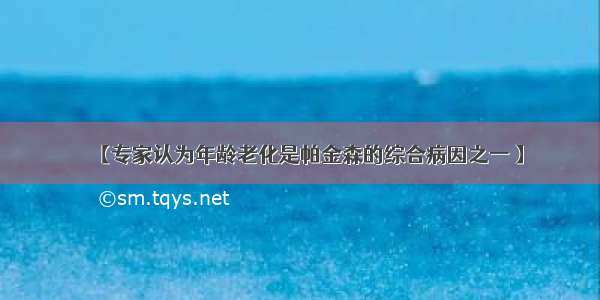 【专家认为年龄老化是帕金森的综合病因之一】

©sm.tqys.net